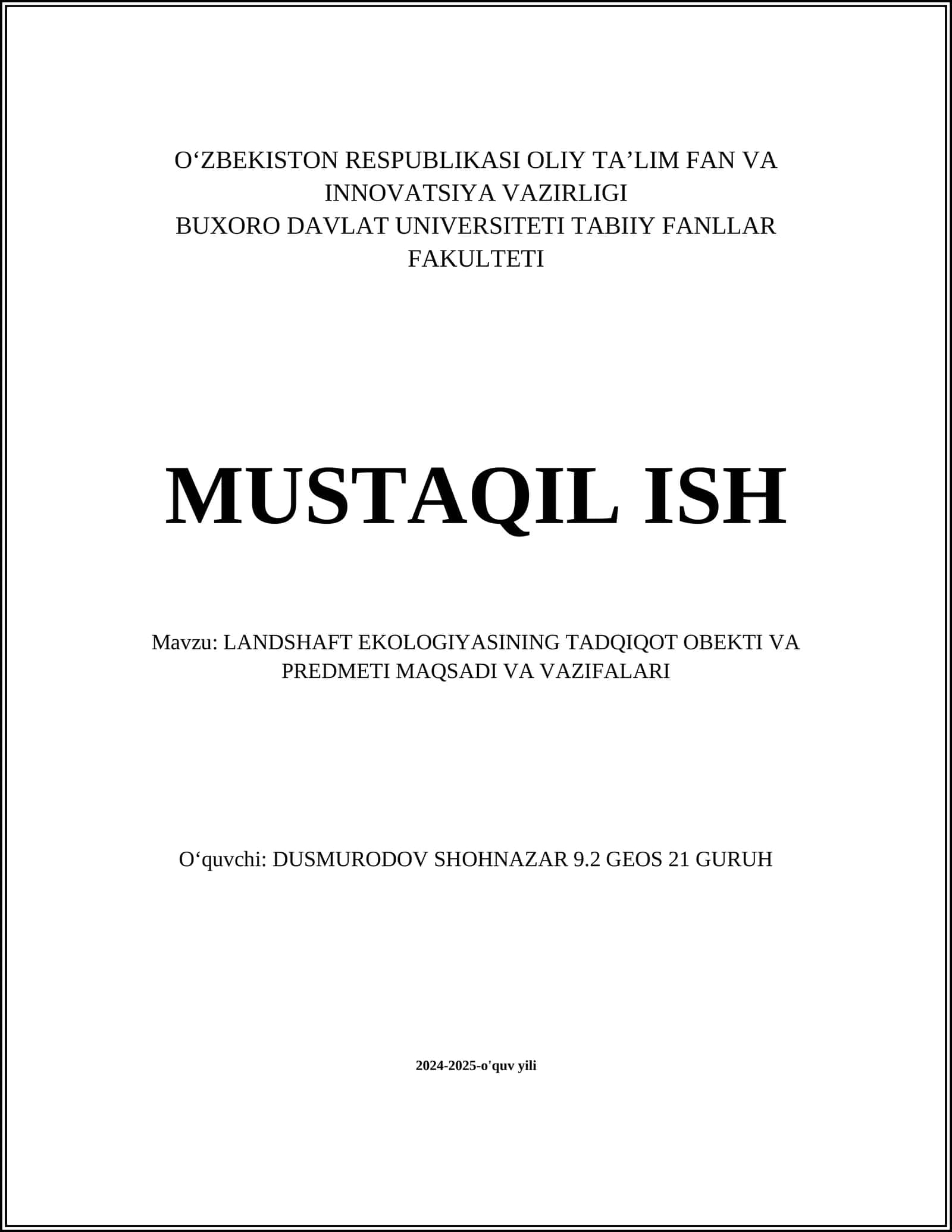 O‘ZBEKISTON RESPUBLIKASI OLIY TA’LIM FAN VA INNOVATSIYA VAZIRLIGI
BUXORO DAVLAT UNIVERSITETI TABIIY FANLLAR FAKULTETI

MUSTAQIL ISH

Mavzu: LANDSHAFT EKOLOGIYASINING TADQIQOT OBEKTI VA PREDMETI MAQSADI VA VAZIFALARI

O‘quvchi: DUSMURODOV SHOHNAZAR 9.2 GEOS 21 GURUH

2024-2025-o'quv yili